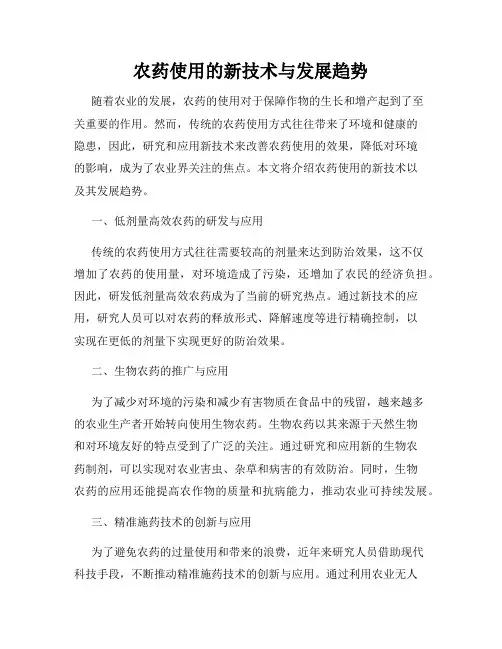 农药使用的新技术与发展趋势

随着农业的发展，农药的使用对于保障作物的生长和增产起到了至关重要的作用。然而，传统的农药使用方式往往带来了环境和健康的隐患，因此，研究和应用新技术来改善农药使用的效果，降低对环境的影响，成为了农业界关注的焦点。本文将介绍农药使用的新技术以及其发展趋势。

一、低剂量高效农药的研发与应用

传统的农药使用方式往往需要较高的剂量来达到防治效果，这不仅增加了农药的使用量，对环境造成了污染，还增加了农民的经济负担。因此，研发低剂量高效农药成为了当前的研究热点。通过新技术的应用，研究人员可以对农药的释放形式、降解速度等进行精确控制，以实现在更低的剂量下实现更好的防治效果。

二、生物农药的推广与应用

为了减少对环境的污染和减少有害物质在食品中的残留，越来越多的农业生产者开始转向使用生物农药。生物农药以其来源于天然生物和对环境友好的特点受到了广泛的关注。通过研究和应用新的生物农药制剂，可以实现对农业害虫、杂草和病害的有效防治。同时，生物农药的应用还能提高农作物的质量和抗病能力，推动农业可持续发展。

三、精准施药技术的创新与应用

为了避免农药的过量使用和带来的浪费，近年来研究人员借助现代科技手段，不断推动精准施药技术的创新与应用。通过利用农业无人